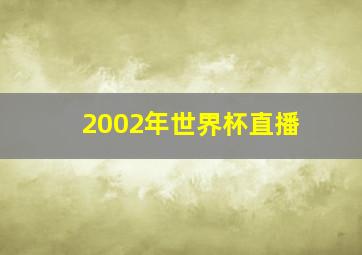 2002年世界杯直播